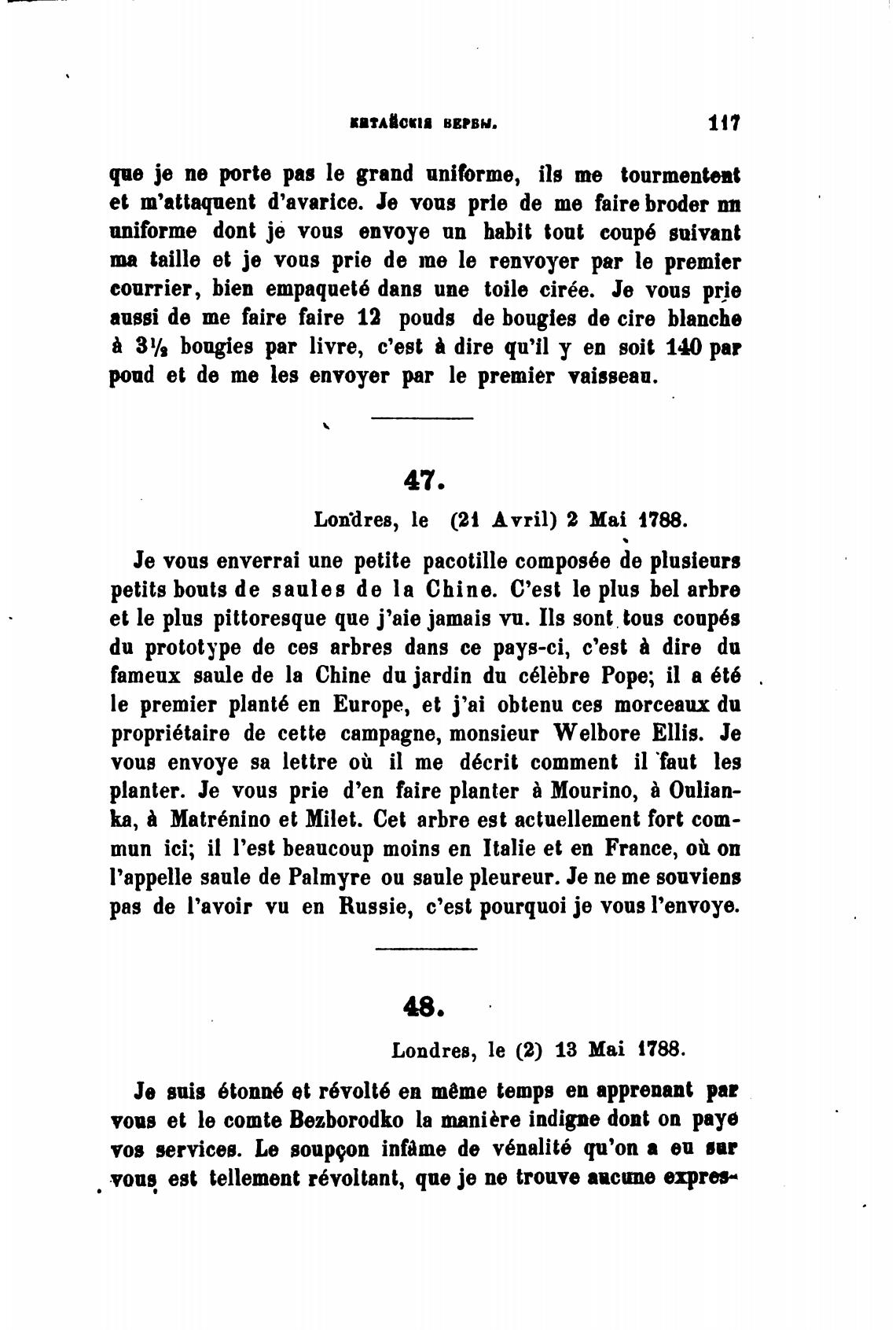 КИТАЙСКІЯ ВЕРБЫ. 117

que je ne porte pas le grand uniforme, ils me tourmentent et m'attaquent d'avarice. Je vous prie de me faire broder un uniforme dont je vous envoye un habit tout coupé suivant ma taille et je vous prie de me le renvoyer par le premier courrier, bien empaqueté dans une toile cirée. Je vous prie aussi de me faire faire 12 pouds de bougies de cire blanche à $3\frac{1}{2}$ bougies par livre, c'est à dire qu'il y en soit 140 par poud et de me les envoyer par le premier vaisseau.

47.

Londres, le (21 Avril) 2 Mai 1788.

Je vous enverrai une petite pacotille composée de plusieurs petits bouts de saules de la Chine. C'est le plus bel arbre et le plus pittoresque que j'aie jamais vu. Ils sont tous coupés du prototype de ces arbres dans ce pays-ci, c'est à dire du fameux saule de la Chine du jardin du célèbre Pope; il a été le premier planté en Europe, et j'ai obtenu ces morceaux du propriétaire de cette campagne, monsieur Welbore Ellis. Je vous envoye sa lettre où il me décrit comment il faut les planter. Je vous prie d'en faire planter à Mourino, à Oulianka, à Matrénino et Milet. Cet arbre est actuellement fort commun ici; il l'est beaucoup moins en Italie et en France, où on l'appelle saule de Palmyre ou saule pleureur. Je ne me souviens pas de l'avoir vu en Russie, c'est pourquoi je vous l'envoye.

48.

Londres, le (2) 13 Mai 1788.

Je suis étonné et révolté en même temps en apprenant par vous et le comte Bezborodko la manière indigne dont on paye vos services. Le soupçon infâme de vénalité qu'on a eu sur vous est tellement révoltant, que je ne trouve aucune expres-